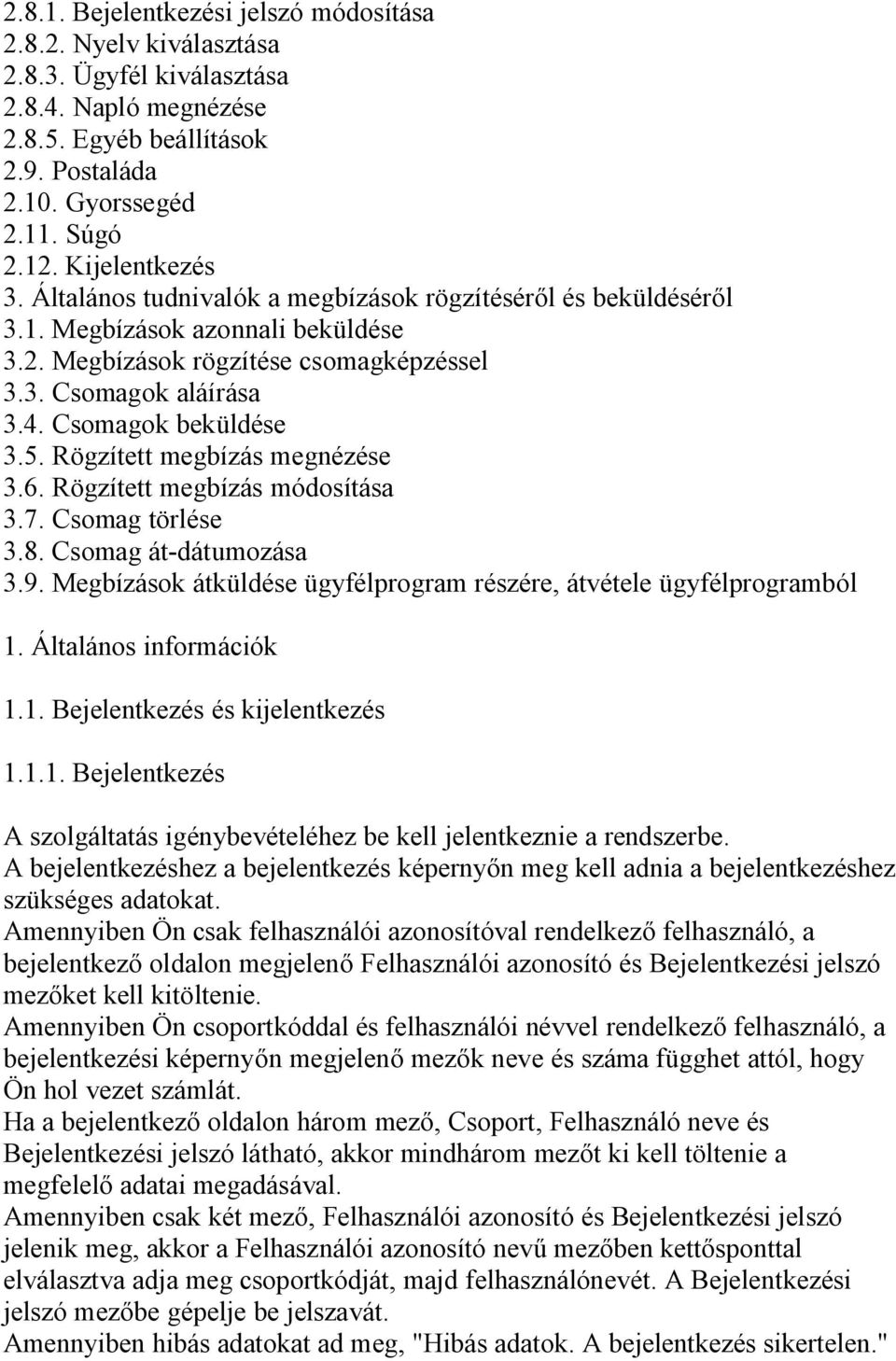 2.8.1. Bejelentkezési jelszó módosítása
2.8.2. Nyelv kiválasztása
2.8.3. Ügyfél kiválasztása
2.8.4. Napló megnézése
2.8.5. Egyéb beállítások
2.9. Postaláda
2.10. Gyorssegéd
2.11. Súgó
2.12. Kijelentkezés
3. Általános tudnivalók a megbízások rögzítéséről és beküldéséről
3.1. Megbízások azonnali beküldése
3.2. Megbízások rögzítése csomagképzéssel
3.3. Csomagok aláírása
3.4. Csomagok beküldése
3.5. Rögzített megbízás megnézése
3.6. Rögzített megbízás módosítása
3.7. Csomag törlése
3.8. Csomag át-dátumozása
3.9. Megbízások átküldése ügyfélprogram részére, átvétele ügyfélprogramból

1. Általános információk

1.1. Bejelentkezés és kijelentkezés

1.1.1. Bejelentkezés

A szolgáltatás igénybevételéhez be kell jelentkeznie a rendszerbe.
A bejelentkezéshez a bejelentkezés képernyőn meg kell adnia a bejelentkezéshez szükséges adatokat.
Amennyiben Ön csak felhasználói azonosítóval rendelkező felhasználó, a bejelentkező oldalon megjelenő Felhasználói azonosító és Bejelentkezési jelszó mezőket kell kitöltenie.
Amennyiben Ön csoportkóddal és felhasználói névvel rendelkező felhasználó, a bejelentkezési képernyőn megjelenő mezők neve és száma függhet attól, hogy Ön hol vezet számlát.
Ha a bejelentkező oldalon három mező, Csoport, Felhasználó neve és Bejelentkezési jelszó látható, akkor mindhárom mezőt ki kell töltenie a megfelelő adatai megadásával.
Amennyiben csak két mező, Felhasználói azonosító és Bejelentkezési jelszó jelenik meg, akkor a Felhasználói azonosító nevű mezőben kettősponttal elválasztva adja meg csoportkódját, majd felhasználónevét. A Bejelentkezési jelszó mezőbe gépelje be jelszavát.
Amennyiben hibás adatokat ad meg, "Hibás adatok. A bejelentkezés sikertelen."